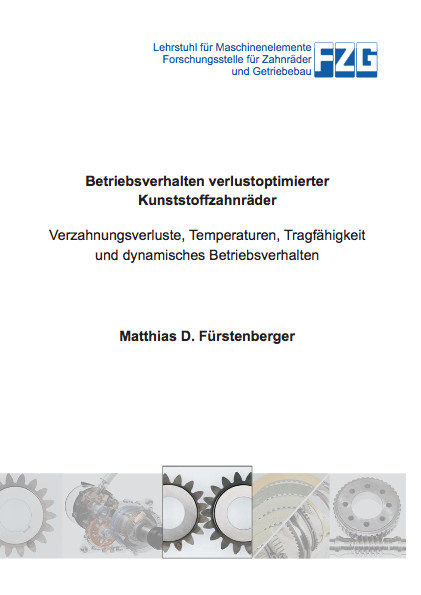 Lehrstuhl für Maschinenelemente
Forschungsstelle für Zahnräder
und Getriebebau

FZG

Betriebsverhalten verlustoptimierter Kunststoffzahnräder

Verzahnungsverluste, Temperaturen, Tragfähigkeit und dynamisches Betriebsverhalten

Matthias D. Fürstenberger